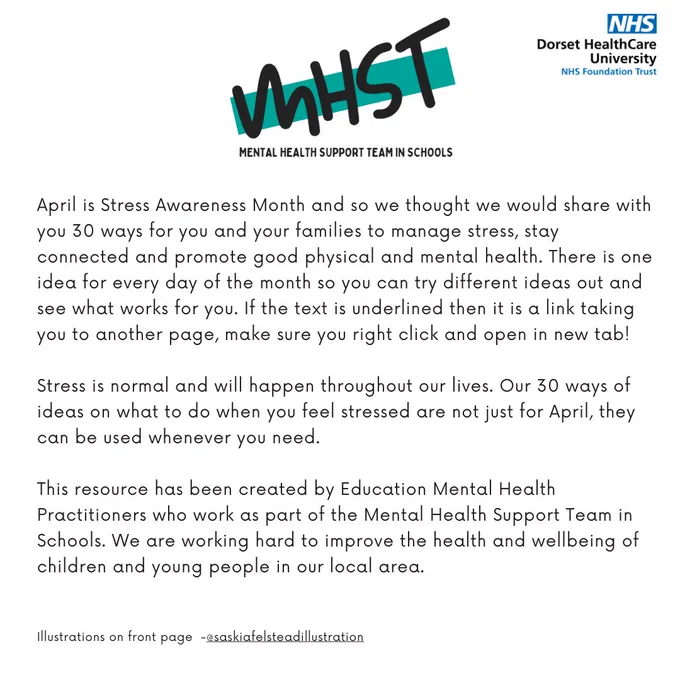 MHST
MENTAL HEALTH SUPPORT TEAM IN SCHOOLS

NHS
Dorset HealthCare University
NHS Foundation Trust

April is Stress Awareness Month and so we thought we would share with you 30 ways for you and your families to manage stress, stay connected and promote good physical and mental health. There is one idea for every day of the month so you can try different ideas out and see what works for you. If the text is underlined then it is a link taking you to another page, make sure you right click and open in new tab!

Stress is normal and will happen throughout our lives. Our 30 ways of ideas on what to do when you feel stressed are not just for April, they can be used whenever you need.

This resource has been created by Education Mental Health Practitioners who work as part of the Mental Health Support Team in Schools. We are working hard to improve the health and wellbeing of children and young people in our local area.

Illustrations on front page -@saskiafelsteadillustration